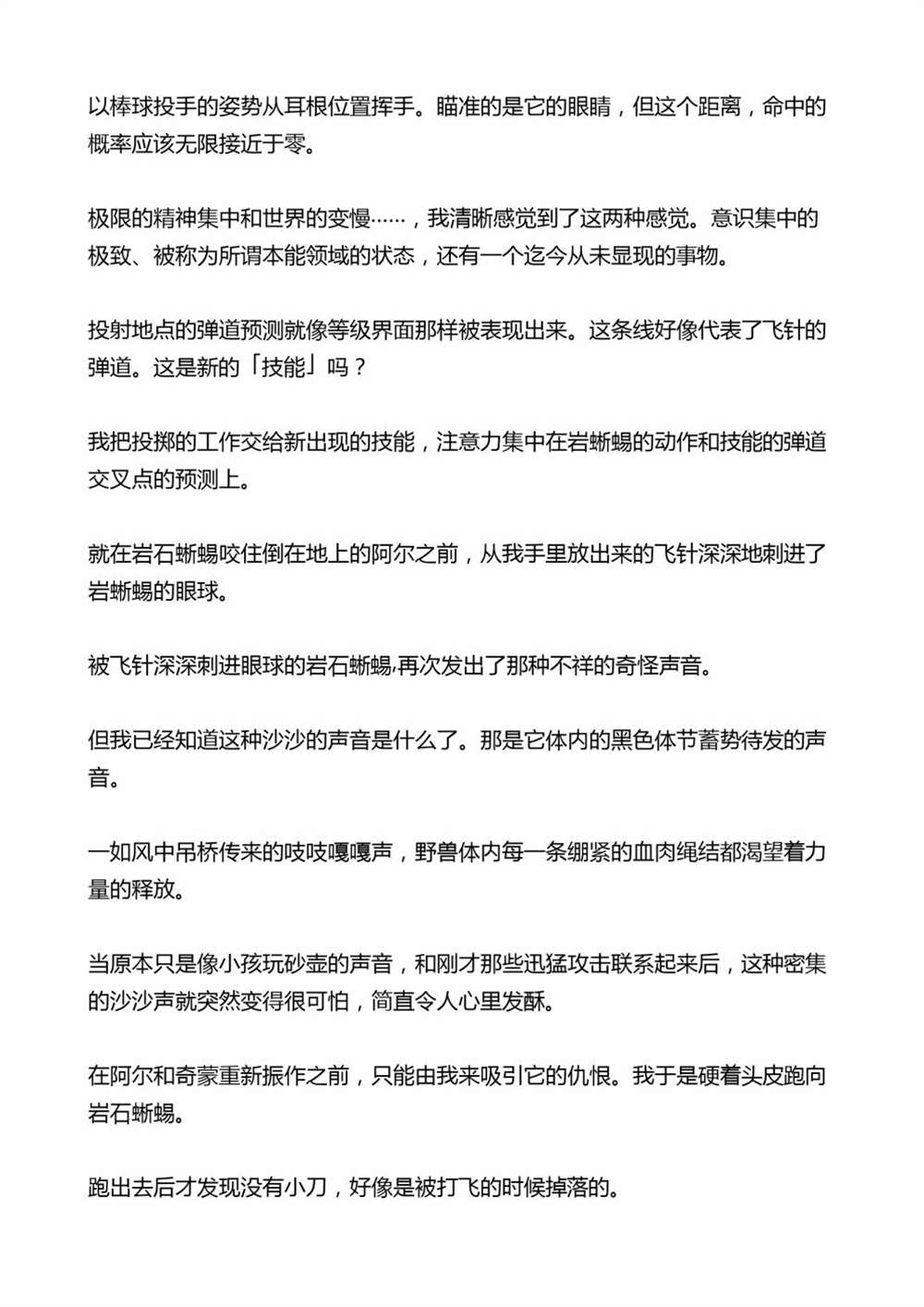 以棒球投手的姿势从耳根位置挥手。瞄准的是它的眼睛，但这个距离，命中的概率应该无限接近于零。

极限的精神集中和世界的变慢……，我清晰感觉到了这两种感觉。意识集中的极致、被称为所谓本能领域的状态，还有一个迄今从未显现的事物。

投射地点的弹道预测就像等级界面那样被表现出来。这条线好像代表了飞针的弹道。这是新的「技能」吗？

我把投掷的工作交给新出现的技能，注意力集中在岩蜥蜴的动作和技能的弹道交叉点的预测上。

就在岩石蜥蜴咬住倒在地上的阿尔之前，从我手里放出来的飞针深深地刺进了岩蜥蜴的眼球。

被飞针深深刺进眼球的岩石蜥蜴，再次发出了那种不祥的奇怪声音。

但我已经知道这种沙沙的声音是什么了。那是它体内的黑色体节蓄势待发的声音。

一如风中吊桥传来的吱吱嘎嘎声，野兽体内每一条绷紧的血肉绳结都渴望着力量的释放。

当原本只是像小孩玩砂壶的声音，和刚才那些迅猛攻击联系起来后，这种密集的沙沙声就突然变得很可怕，简直令人心里发酥。

在阿尔和奇蒙重新振作之前，只能由我来吸引它的仇恨。我于是硬着头皮跑向岩石蜥蜴。

跑出去后才发现没有小刀，好像是被打飞的时候掉落的。